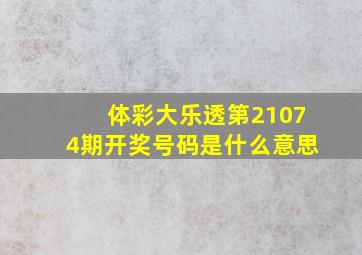 体彩大乐透第21074期开奖号码是什么意思